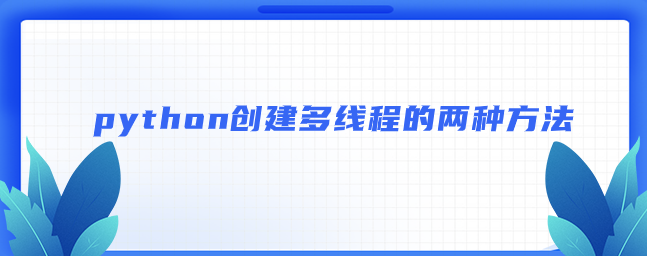 python创建多线程的两种方法